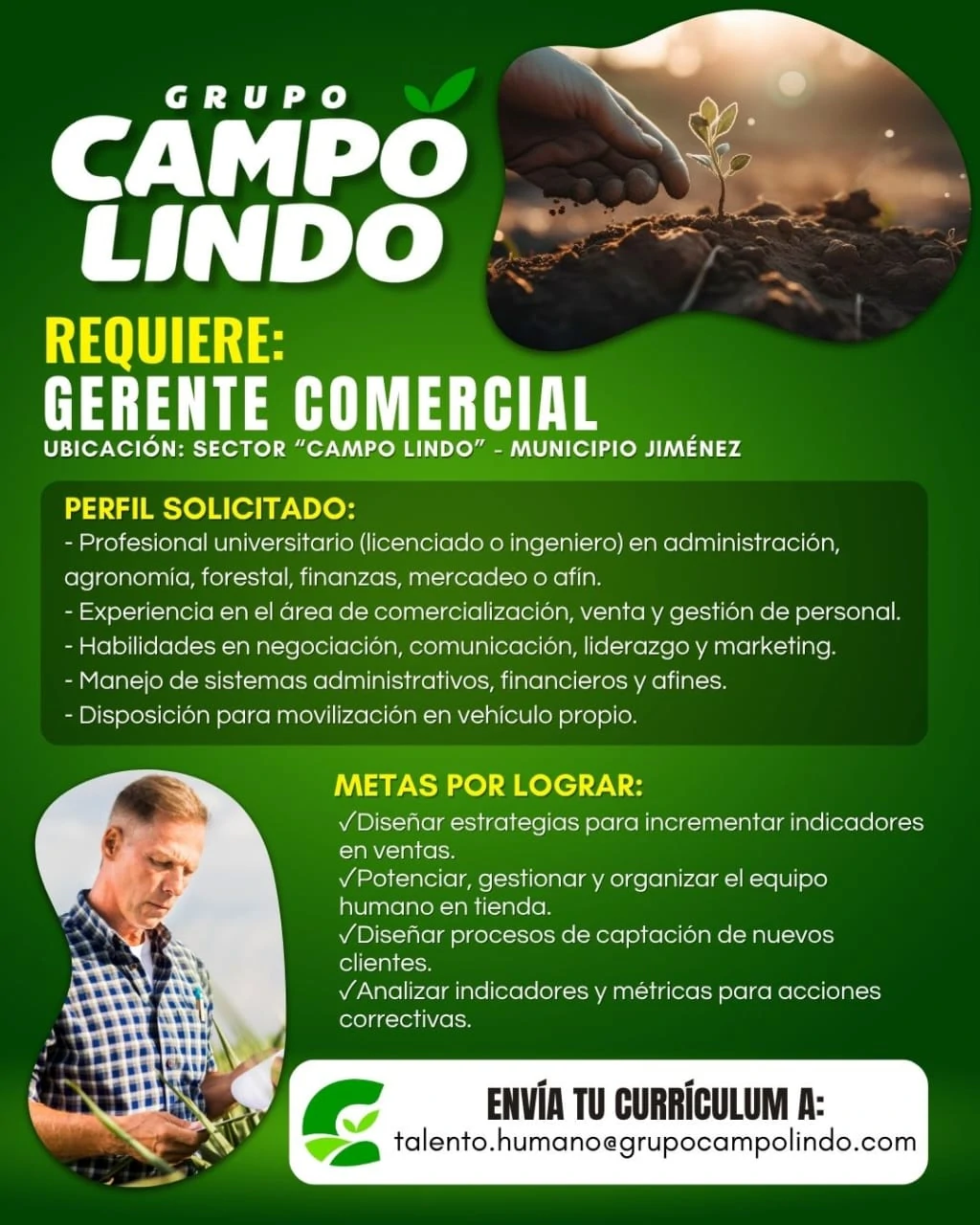 GRUPO
CAMPO
LINDO

REQUIERE:
GERENTE COMERCIAL
UBICACIÓN: SECTOR "CAMPO LINDO" - MUNICIPIO JIMÉNEZ

PERFIL SOLICITADO:
- Profesional universitario (licenciado o ingeniero) en administración, agronomía, forestal, finanzas, mercadeo o afín.
- Experiencia en el área de comercialización, venta y gestión de personal.
- Habilidades en negociación, comunicación, liderazgo y marketing.
- Manejo de sistemas administrativos, financieros y afines.
- Disposición para movilización en vehículo propio.

METAS POR LOGRAR:
✓Diseñar estrategias para incrementar indicadores en ventas.
✓Potenciar, gestionar y organizar el equipo humano en tienda.
✓Diseñar procesos de captación de nuevos clientes.
✓Analizar indicadores y métricas para acciones correctivas.

ENVÍA TU CURRÍCULUM A:
talento.humano@grupocampolindo.com